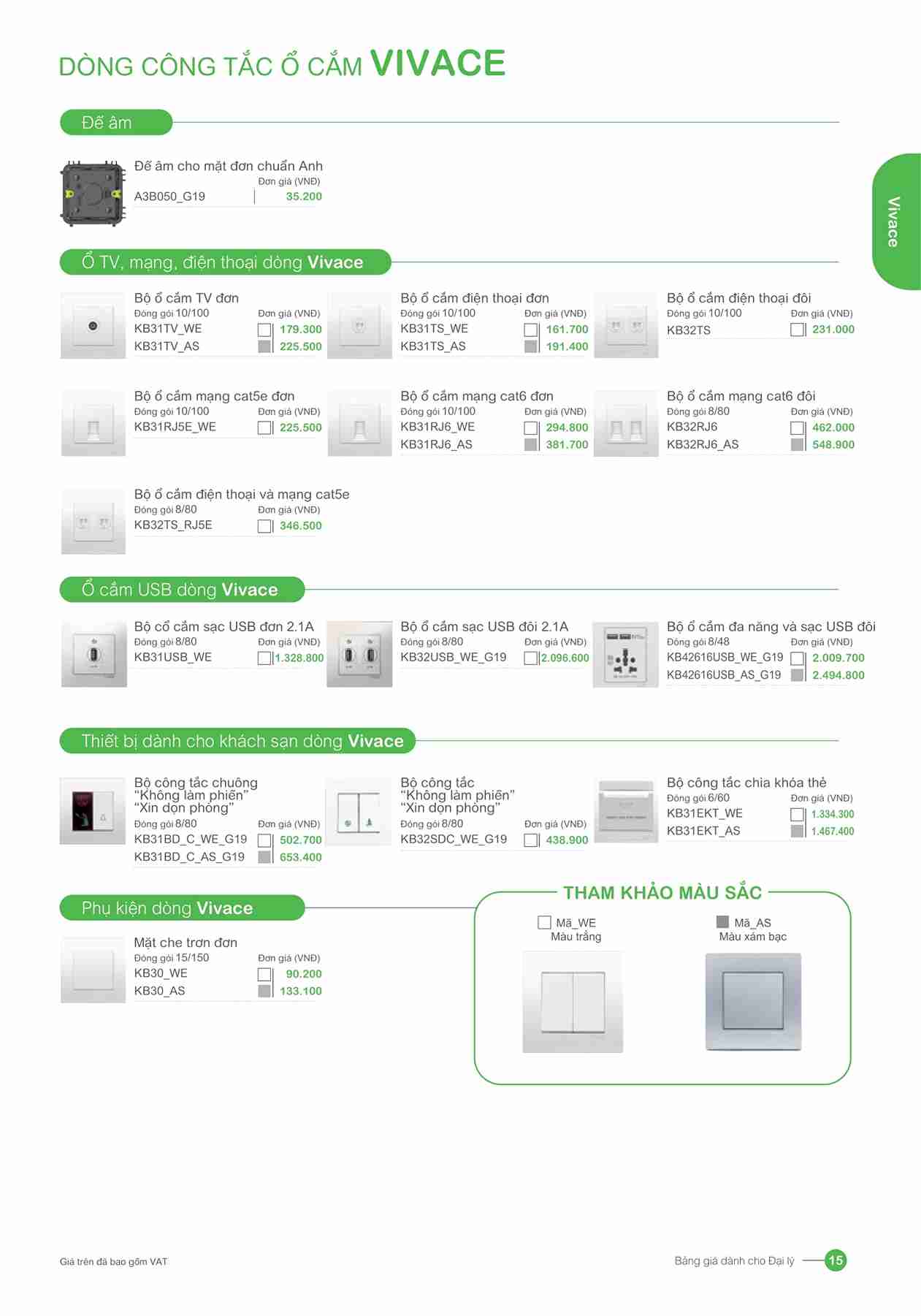 DÒNG CÔNG TẮC Ổ CẮM VIVACE

Vivace

Đế âm

Đế âm cho mặt đơn chuẩn Anh
Đơn giá (VNĐ)
A3B050_G19 35.200

Ổ TV, mạng, điện thoại dòng Vivace

Bộ ổ cắm TV đơn
Đóng gói 10/100 Đơn giá (VNĐ)
KB31TV_WE 179.300
KB31TV_AS 225.500

Bộ ổ cắm điện thoại đơn
Đóng gói 10/100 Đơn giá (VNĐ)
KB31TS_WE 161.700
KB31TS_AS 191.400

Bộ ổ cắm điện thoại đôi
Đóng gói 10/100 Đơn giá (VNĐ)
KB32TS 231.000

Bộ ổ cắm mạng cat5e đơn
Đóng gói 10/100 Đơn giá (VNĐ)
KB31RJ5E_WE 225.500

Bộ ổ cắm mạng cat6 đơn
Đóng gói 10/100 Đơn giá (VNĐ)
KB31RJ6_WE 294.800
KB31RJ6_AS 381.700

Bộ ổ cắm mạng cat6 đôi
Đóng gói 8/80 Đơn giá (VNĐ)
KB32RJ6 462.000
KB32RJ6_AS 548.900

Bộ ổ cắm điện thoại và mạng cat5e
Đóng gói 8/80 Đơn giá (VNĐ)
KB32TS_RJ5E 346.500

Ổ cắm USB dòng Vivace

Bộ cổ cắm sạc USB đơn 2.1A
Đóng gói 8/80 Đơn giá (VNĐ)
KB31USB_WE 1.328.800

Bộ ổ cắm sạc USB đôi 2.1A
Đóng gói 8/80 Đơn giá (VNĐ)
KB32USB_WE_G19 2.096.600

Bộ ổ cắm đa năng và sạc USB đôi
Đóng gói 8/48 Đơn giá (VNĐ)
KB42616USB_WE_G19 2.009.700
KB42616USB_AS_G19 2.494.800

Thiết bị dành cho khách sạn dòng Vivace

Bộ công tắc chuông
"Không làm phiền"
"Xin dọn phòng"
Đóng gói 8/80 Đơn giá (VNĐ)
KB31BD_C_WE_G19 502.700
KB31BD_C_AS_G19 653.400

Bộ công tắc
"Không làm phiền"
"Xin dọn phòng"
Đóng gói 8/80 Đơn giá (VNĐ)
KB32SDC_WE_G19 438.900

Bộ công tắc chìa khóa thẻ
Đóng gói 6/60 Đơn giá (VNĐ)
KB31EKT_WE 1.334.300
KB31EKT_AS 1.467.400

Phụ kiện dòng Vivace

Mặt che trơn đơn
Đóng gói 15/150 Đơn giá (VNĐ)
KB30_WE 90.200
KB30_AS 133.100

THAM KHẢO MÀU SẮC
Mã_WE
Màu trắng
Mã_AS
Màu xám bạc

Giá trên đã bao gồm VAT

Bảng giá dành cho Đại lý 15